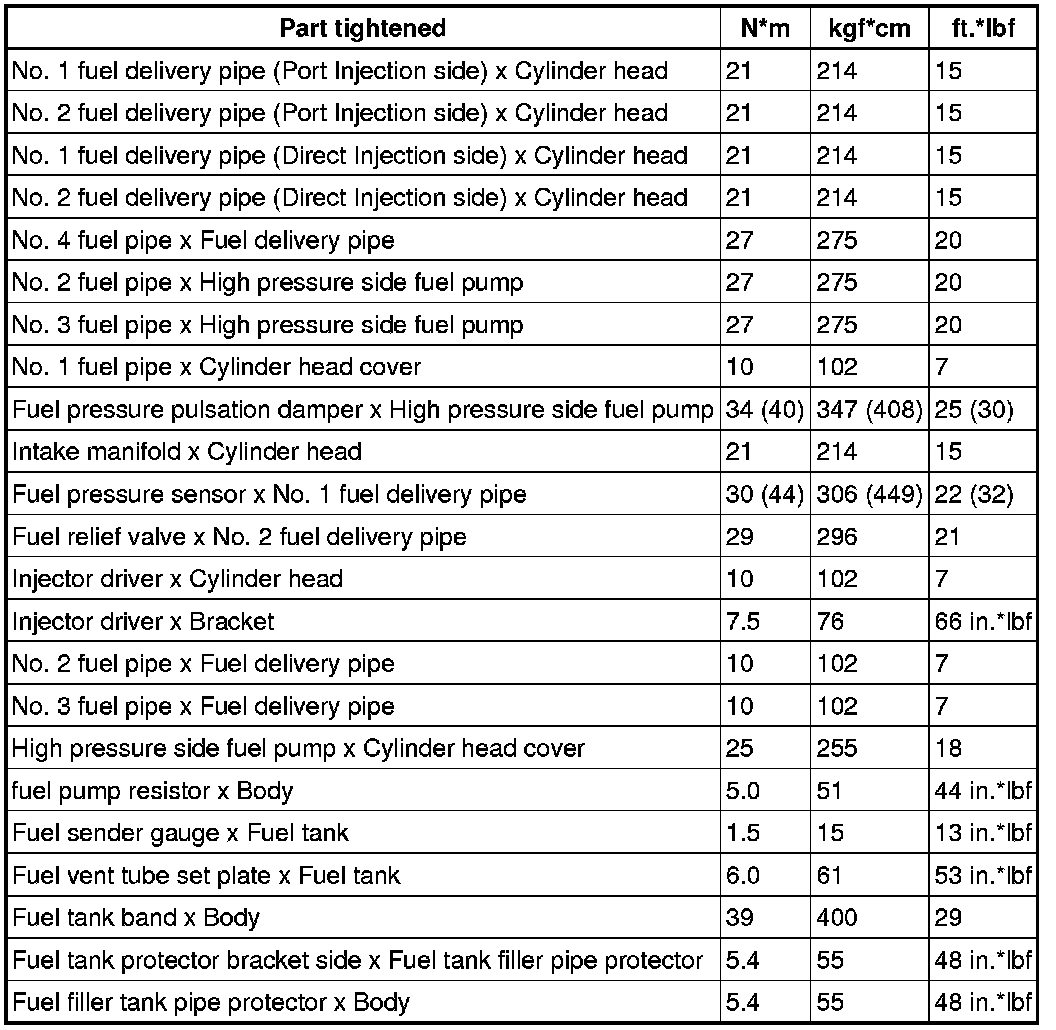 | Part tightened | N*m | kgf*cm | ft.*lbf |
|---|---|---|---|
| No. 1 fuel delivery pipe (Port Injection side) x Cylinder head | 21 | 214 | 15 |
| No. 2 fuel delivery pipe (Port Injection side) x Cylinder head | 21 | 214 | 15 |
| No. 1 fuel delivery pipe (Direct Injection side) x Cylinder head | 21 | 214 | 15 |
| No. 2 fuel delivery pipe (Direct Injection side) x Cylinder head | 21 | 214 | 15 |
| No. 4 fuel pipe x Fuel delivery pipe | 27 | 275 | 20 |
| No. 2 fuel pipe x High pressure side fuel pump | 27 | 275 | 20 |
| No. 3 fuel pipe x High pressure side fuel pump | 27 | 275 | 20 |
| No. 1 fuel pipe x Cylinder head cover | 10 | 102 | 7 |
| Fuel pressure pulsation damper x High pressure side fuel pump | 34 (40) | 347 (408) | 25 (30) |
| Intake manifold x Cylinder head | 21 | 214 | 15 |
| Fuel pressure sensor x No. 1 fuel delivery pipe | 30 (44) | 306 (449) | 22 (32) |
| Fuel relief valve x No. 2 fuel delivery pipe | 29 | 296 | 21 |
| Injector driver x Cylinder head | 10 | 102 | 7 |
| Injector driver x Bracket | 7.5 | 76 | 66 in.*lbf |
| No. 2 fuel pipe x Fuel delivery pipe | 10 | 102 | 7 |
| No. 3 fuel pipe x Fuel delivery pipe | 10 | 102 | 7 |
| High pressure side fuel pump x Cylinder head cover | 25 | 255 | 18 |
| fuel pump resistor x Body | 5.0 | 51 | 44 in.*lbf |
| Fuel sender gauge x Fuel tank | 1.5 | 15 | 13 in.*lbf |
| Fuel vent tube set plate x Fuel tank | 6.0 | 61 | 53 in.*lbf |
| Fuel tank band x Body | 39 | 400 | 29 |
| Fuel tank protector bracket side x Fuel tank filler pipe protector | 5.4 | 55 | 48 in.*lbf |
| Fuel filler tank pipe protector x Body | 5.4 | 55 | 48 in.*lbf |